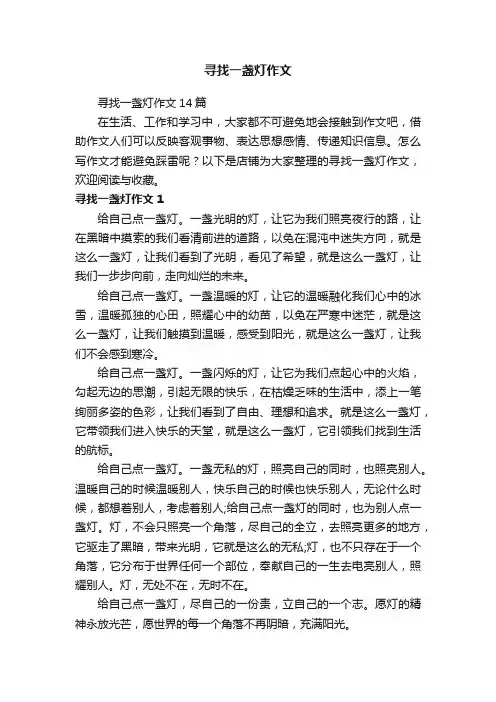 寻找一盏灯作文

寻找一盏灯作文14篇

在生活、工作和学习中，大家都不可避免地会接触到作文吧，借助作文人们可以反映客观事物、表达思想感情、传递知识信息。怎么写作文才能避免踩雷呢？以下是店铺为大家整理的寻找一盏灯作文，欢迎阅读与收藏。

寻找一盏灯作文1

给自己点一盏灯。一盏光明的灯，让它为我们照亮夜行的路，让在黑暗中摸索的我们看清前进的道路，以免在混沌中迷失方向，就是这么一盏灯，让我们看到了光明，看见了希望，就是这么一盏灯，让我们一步步向前，走向灿烂的未来。

给自己点一盏灯。一盏温暖的灯，让它的温暖融化我们心中的冰雪，温暖孤独的心田，照耀心中的幼苗，以免在严寒中迷茫，就是这么一盏灯，让我们触摸到温暖，感受到阳光，就是这么一盏灯，让我们不会感到寒冷。

给自己点一盏灯。一盏闪烁的灯，让它为我们点起心中的火焰，勾起无边的思潮，引起无限的快乐，在枯燥乏味的生活中，添上一笔绚丽多姿的色彩，让我们看到了自由、理想和追求。就是这么一盏灯，它带领我们进入快乐的天堂，就是这么一盏灯，它引领我们找到生活的航标。

给自己点一盏灯。一盏无私的灯，照亮自己的同时，也照亮别人。温暖自己的时候温暖别人，快乐自己的时候也快乐别人，无论什么时候，都想着别人，考虑着别人;给自己点一盏灯的同时，也为别人点一盏灯。灯，不会只照亮一个角落，尽自己的全立，去照亮更多的地方，它驱走了黑暗，带来光明，它就是这么的无私;灯，也不只存在于一个角落，它分布于世界任何一个部位，奉献自己的一生去电亮别人，照耀别人。灯，无处不在，无时不在。

给自己点一盏灯，尽自己的一份责，立自己的一个志。愿灯的精神永放光芒，愿世界的每一个角落不再阴暗，充满阳光。